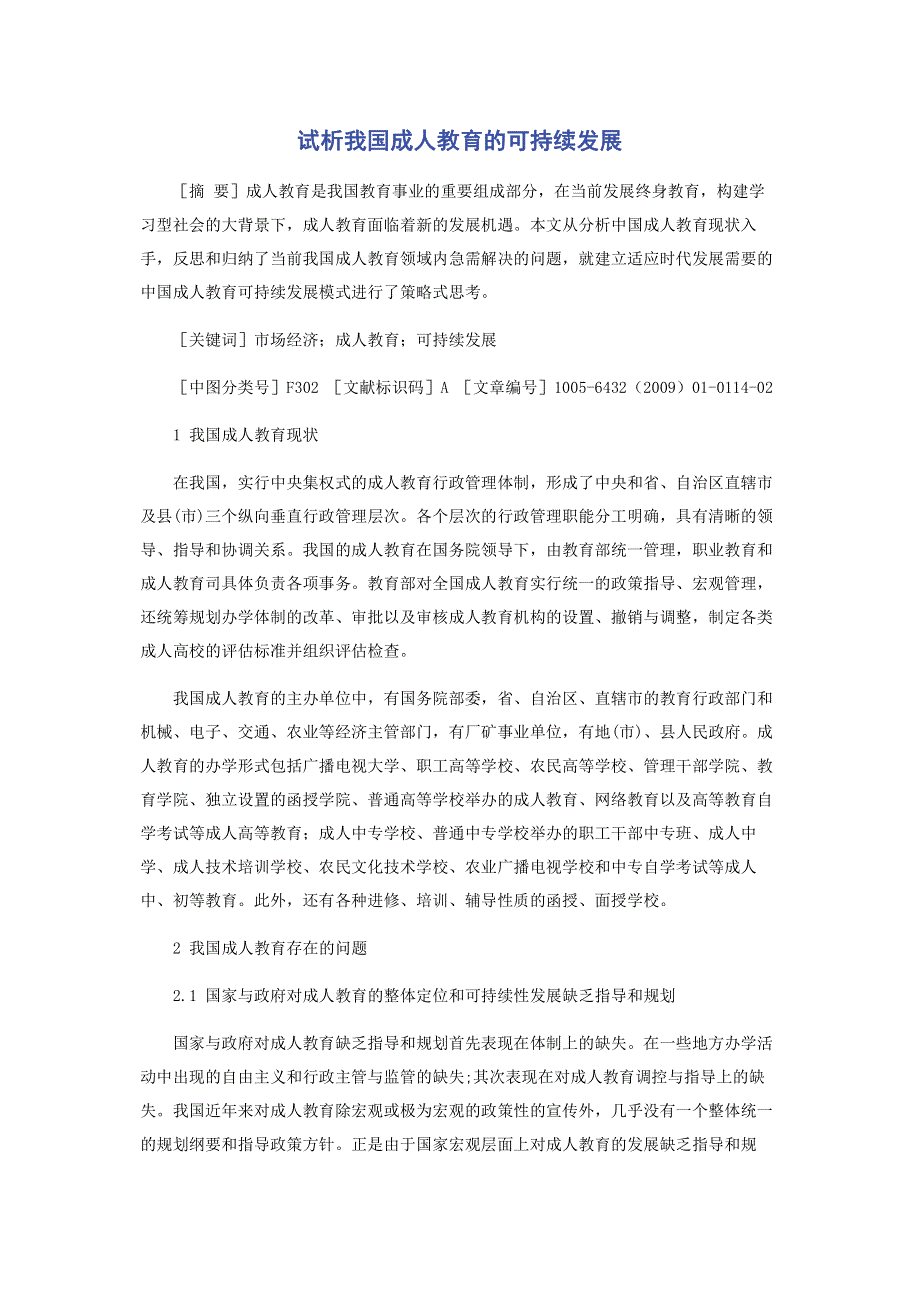 试析我国成人教育的可持续发展

［摘 要］成人教育是我国教育事业的重要组成部分，在当前发展终身教育，构建学习型社会的大背景下，成人教育面临着新的发展机遇。本文从分析中国成人教育现状入手，反思和归纳了当前我国成人教育领域内急需解决的问题，就建立适应时代发展需要的中国成人教育可持续发展模式进行了策略式思考。

［关键词］市场经济；成人教育；可持续发展

［中图分类号］F302 ［文献标识码］A ［文章编号］1005-6432（2009）01-0114-02

1 我国成人教育现状

在我国，实行中央集权式的成人教育行政管理体制，形成了中央和省、自治区直辖市及县(市)三个纵向垂直行政管理层次。各个层次的行政管理职能分工明确，具有清晰的领导、指导和协调关系。我国的成人教育在国务院领导下，由教育部统一管理，职业教育和成人教育司具体负责各项事务。教育部对全国成人教育实行统一的政策指导、宏观管理，还统筹规划办学体制的改革、审批以及审核成人教育机构的设置、撤销与调整，制定各类成人高校的评估标准并组织评估检查。

我国成人教育的主办单位中，有国务院部委，省、自治区、直辖市的教育行政部门和机械、电子、交通、农业等经济主管部门，有厂矿事业单位，有地(市)、县人民政府。成人教育的办学形式包括广播电视大学、职工高等学校、农民高等学校、管理干部学院、教育学院、独立设置的函授学院、普通高等学校举办的成人教育、网络教育以及高等教育自学考试等成人高等教育；成人中专学校、普通中专学校举办的职工干部中专班、成人中学、成人技术培训学校、农民文化技术学校、农业广播电视学校和中专自学考试等成人中、初等教育。此外，还有各种进修、培训、辅导性质的函授、面授学校。

2 我国成人教育存在的问题

2.1 国家与政府对成人教育的整体定位和可持续性发展缺乏指导和规划

国家与政府对成人教育缺乏指导和规划首先表现在体制上的缺失。在一些地方办学活动中出现的自由主义和行政主管与监管的缺失;其次表现在对成人教育调控与指导上的缺失。我国近年来对成人教育除宏观或极为宏观的政策性的宣传外，几乎没有一个整体统一的规划纲要和指导政策方针。正是由于国家宏观层面上对成人教育的发展缺乏指导和规